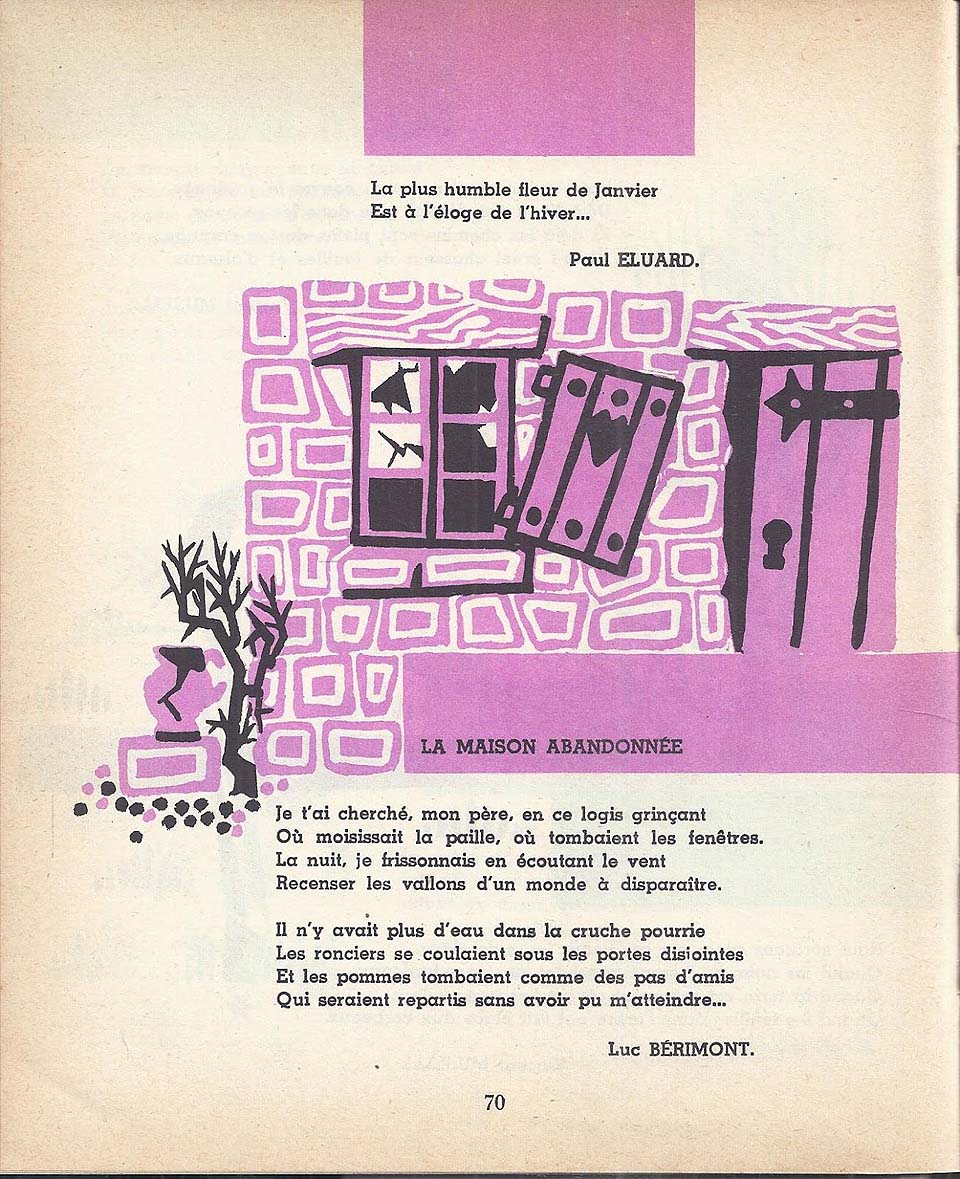 La plus humble fleur de Janvier
Est à l'éloge de l'hiver...

Paul ELUARD.

LA MAISON ABANDONNÉE

Je t'ai cherché, mon père, en ce logis grinçant
Où moisissait la paille, où tombaient les fenêtres.
La nuit, je frissonnais en écoutant le vent
Recenser les vallons d'un monde à disparaître.

Il n'y avait plus d'eau dans la cruche pourrie
Les ronciers se coulaient sous les portes disjointes
Et les pommes tombaient comme des pas d'amis
Qui seraient repartis sans avoir pu m'atteindre...

Luc BÉRIMONT.

70